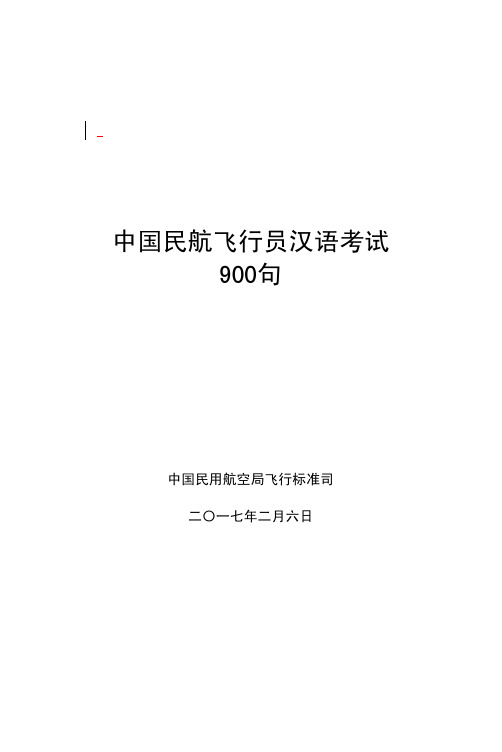 中国民航飞行员汉语考试
900句

中国民用航空局飞行标准司

二〇一七年二月六日